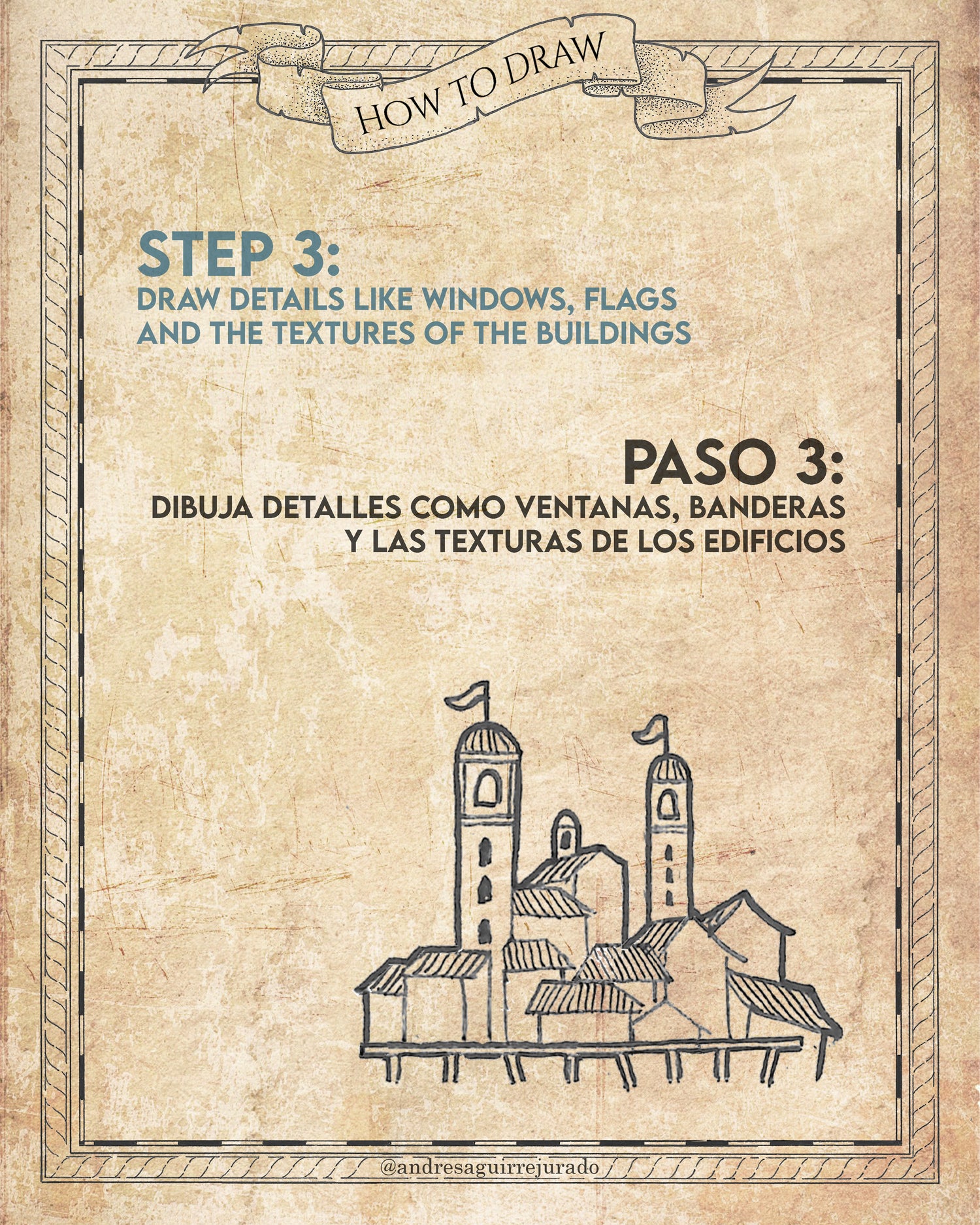 HOW TO DRAW

STEP 3:
DRAW DETAILS LIKE WINDOWS, FLAGS AND THE TEXTURES OF THE BUILDINGS

PASO 3:
DIBUJA DETALLES COMO VENTANAS, BANDERAS Y LAS TEXTURAS DE LOS EDIFICIOS

@andresaguirrejurado